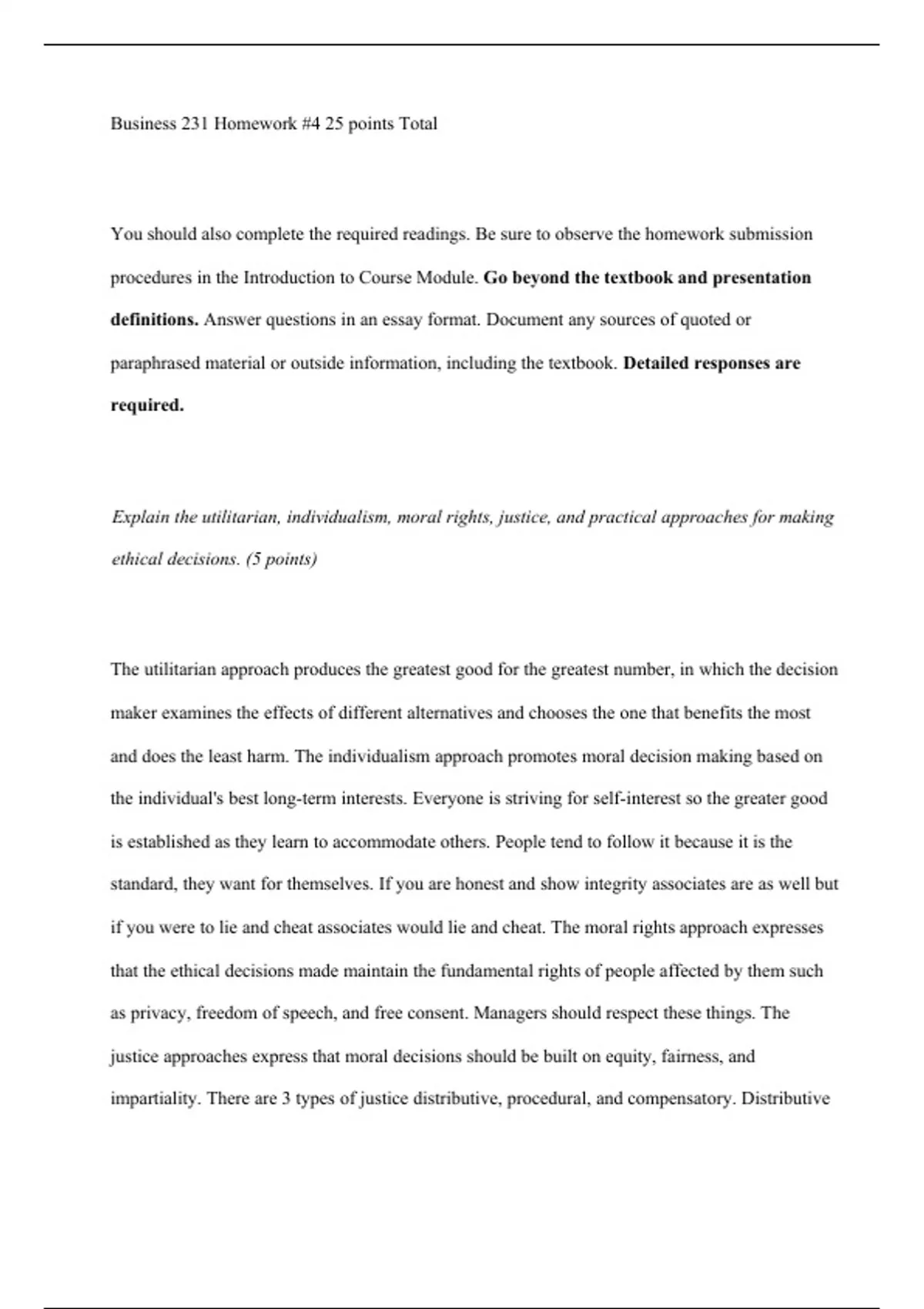 Business 231 Homework #4 25 points Total

You should also complete the required readings. Be sure to observe the homework submission procedures in the Introduction to Course Module. Go beyond the textbook and presentation definitions. Answer questions in an essay format. Document any sources of quoted or paraphrased material or outside information, including the textbook. Detailed responses are required.

Explain the utilitarian, individualism, moral rights, justice, and practical approaches for making ethical decisions. (5 points)

The utilitarian approach produces the greatest good for the greatest number, in which the decision maker examines the effects of different alternatives and chooses the one that benefits the most and does the least harm. The individualism approach promotes moral decision making based on the individual's best long-term interests. Everyone is striving for self-interest so the greater good is established as they learn to accommodate others. People tend to follow it because it is the standard, they want for themselves. If you are honest and show integrity associates are as well but if you were to lie and cheat associates would lie and cheat. The moral rights approach expresses that the ethical decisions made maintain the fundamental rights of people affected by them such as privacy, freedom of speech, and free consent. Managers should respect these things. The justice approaches express that moral decisions should be built on equity, fairness, and impartiality. There are 3 types of justice distributive, procedural, and compensatory. Distributive